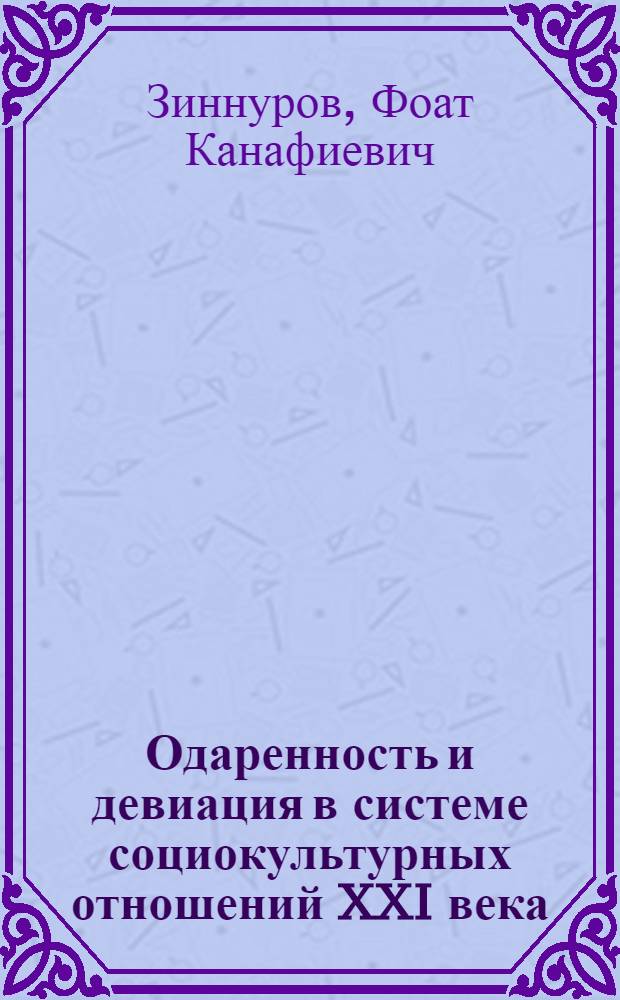 Зиннуров, Фоат Канафиевич

Одаренность и девиация в системе социокультурных отношений XXI века